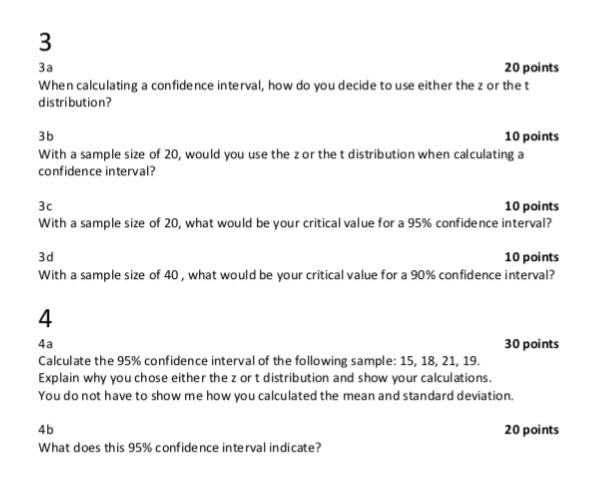 3

3a
20 points

When calculating a confidence interval, how do you decide to use either the z or the t distribution?

3b
10 points

With a sample size of 20, would you use the z or the t distribution when calculating a confidence interval?

3c
10 points

With a sample size of 20, what would be your critical value for a 95% confidence interval?

3d
10 points

With a sample size of 40 , what would be your critical value for a 90% confidence interval?

4

4a
30 points

Calculate the 95% confidence interval of the following sample: 15, 18, 21, 19.
Explain why you chose either the z or t distribution and show your calculations.
You do not have to show me how you calculated the mean and standard deviation.

4b
20 points

What does this 95% confidence interval indicate?